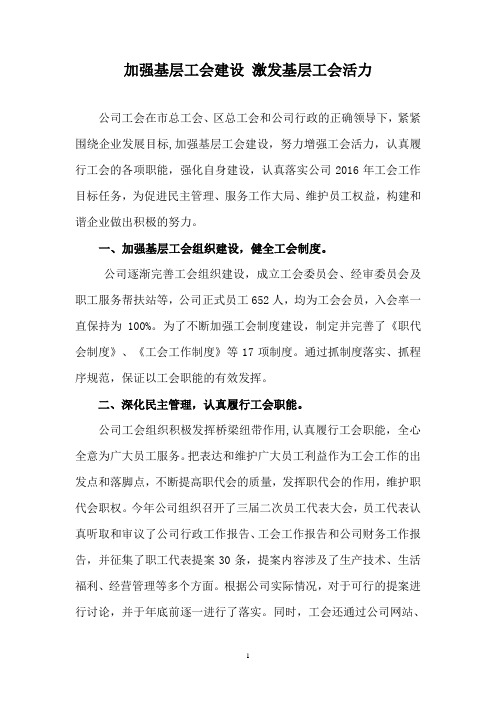 加强基层工会建设 激发基层工会活力

公司工会在市总工会、区总工会和公司行政的正确领导下，紧紧围绕企业发展目标,加强基层工会建设，努力增强工会活力，认真履行工会的各项职能，强化自身建设，认真落实公司 2016 年工会工作目标任务，为促进民主管理、服务工作大局、维护员工权益，构建和谐企业做出积极的努力。

一、加强基层工会组织建设，健全工会制度。

公司逐渐完善工会组织建设，成立工会委员会、经审委员会及职工服务帮扶站等，公司正式员工 652 人，均为工会会员，入会率一直保持为 100%。为了不断加强工会制度建设，制定并完善了《职代会制度》、《工会工作制度》等 17 项制度。通过抓制度落实、抓程序规范，保证以工会职能的有效发挥。

二、深化民主管理，认真履行工会职能。

公司工会组织积极发挥桥梁纽带作用,认真履行工会职能，全心全意为广大员工服务。把表达和维护广大员工利益作为工会工作的出发点和落脚点，不断提高职代会的质量，发挥职代会的作用，维护职代会职权。今年公司组织召开了三届二次员工代表大会，员工代表认真听取和审议了公司行政工作报告、工会工作报告和公司财务工作报告，并征集了职工代表提案 30 条，提案内容涉及了生产技术、生活福利、经营管理等多个方面。根据公司实际情况，对于可行的提案进行讨论，并于年底前逐一进行了落实。同时，工会还通过公司网站、

1